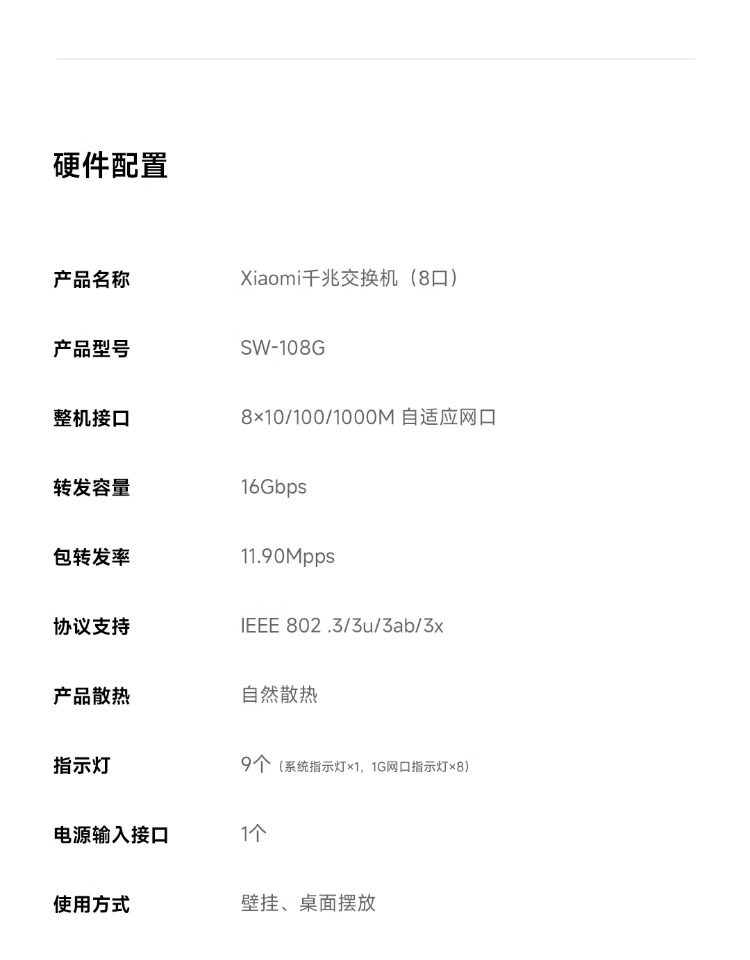 硬件配置

产品名称 Xiaomi千兆交换机（8口）

产品型号 SW-108G

整机接口 8×10/100/1000M 自适应网口

转发容量 16Gbps

包转发率 11.90Mpps

协议支持 IEEE 802 .3/3u/3ab/3x

产品散热 自然散热

指示灯 9个（系统指示灯×1，1G网口指示灯×8）

电源输入接口 1个

使用方式 壁挂、桌面摆放